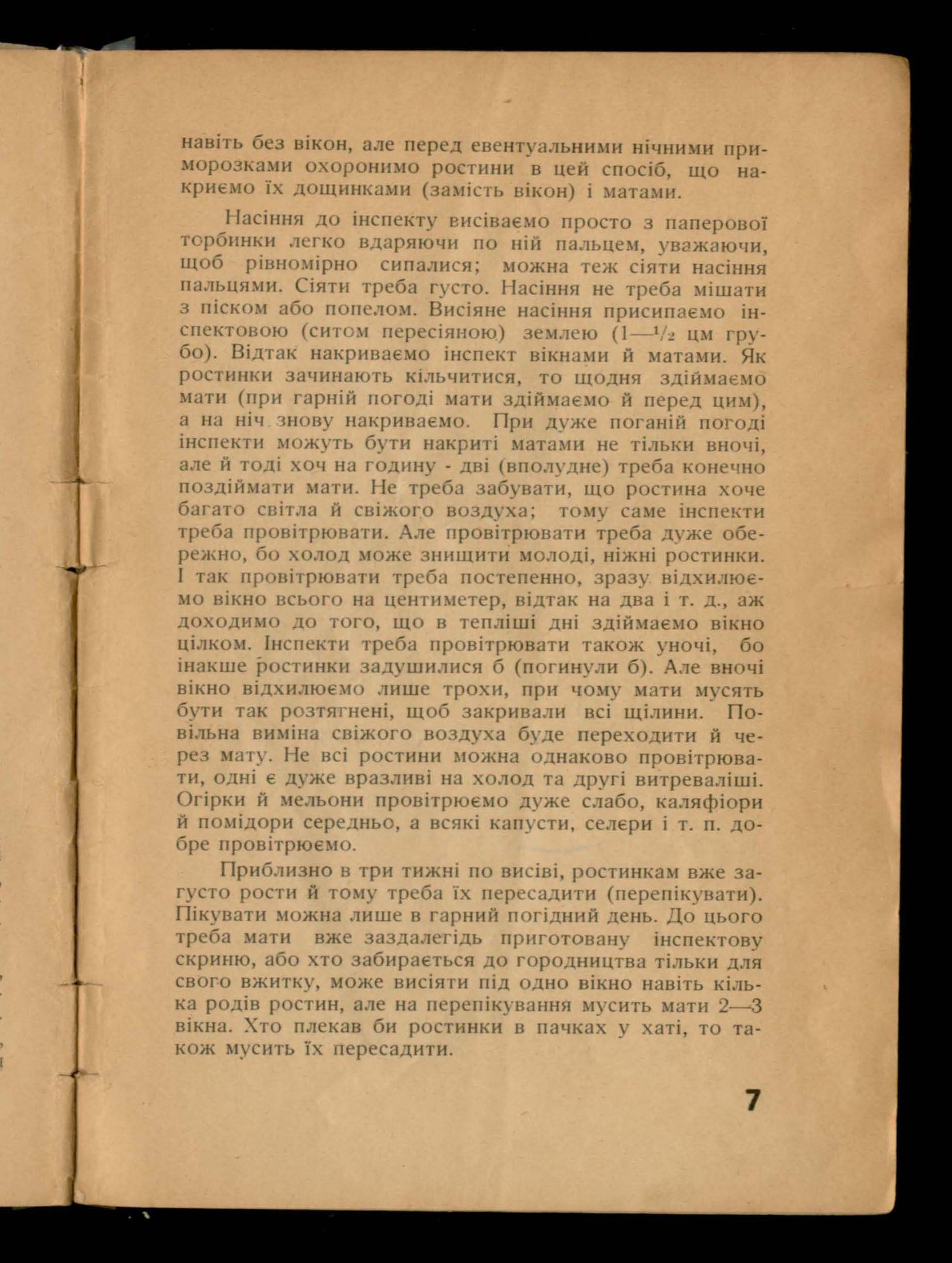 навіть без вікон, але перед евентуальними нічними приморозками охоронимо ростини в цей спосіб, що накриємо їх дощинками (замість вікон) і матами.

Насіння до інспекту висіваємо просто з паперової торбинки легко вдаряючи по ній пальцем, уважаючи, щоб рівномірно сипалися; можна теж сіяти насіння пальцями. Сіяти треба густо. Насіння не треба мішати з піском або попелом. Висіяне насіння присипаємо інспектовою (ситом пересіяною) землею (1—$^1/_2$ цм грубо). Відтак накриваємо інспект вікнами й матами. Як ростинки зачинають кільчитися, то щодня здіймаємо мати (при гарній погоді мати здіймаємо й перед цим), а на ніч знову накриваємо. При дуже поганій погоді інспекти можуть бути накриті матами не тільки вночі, але й тоді хоч на годину - дві (вполудне) треба конечно поздіймати мати. Не треба забувати, що ростина хоче багато світла й свіжого воздуха; тому саме інспекти треба провітрювати. Але провітрювати треба дуже обережно, бо холод може знищити молоді, ніжні ростинки. І так провітрювати треба постепенно, зразу відхилюємо вікно всього на центиметер, відтак на два і т. д., аж доходимо до того, що в тепліші дні здіймаємо вікно цілком. Інспекти треба провітрювати також уночі, бо інакше ростинки задушилися б (погинули б). Але вночі вікно відхилюємо лише трохи, при чому мати мусять бути так розтягнені, щоб закривали всі щілини. Повільна виміна свіжого воздуха буде переходити й через мату. Не всі ростини можна однаково провітрювати, одні є дуже вразливі на холод та другі витреваліші. Огірки й мельони провітрюємо дуже слабо, каляфіори й помідори середньо, а всякі капусти, селєри і т. п. добре провітрюємо.

Приблизно в три тижні по висіві, ростинкам вже загусто рости й тому треба їх пересадити (перепікувати). Пікувати можна лише в гарний погідний день. До цього треба мати вже заздалегідь приготовану інспектову скриню, або хто забирається до городництва тільки для свого вжитку, може висіяти під одно вікно навіть кілька родів ростин, але на перепікування мусить мати 2—3 вікна. Хто плекав би ростинки в пачках у хаті, то також мусить їх пересадити.

7